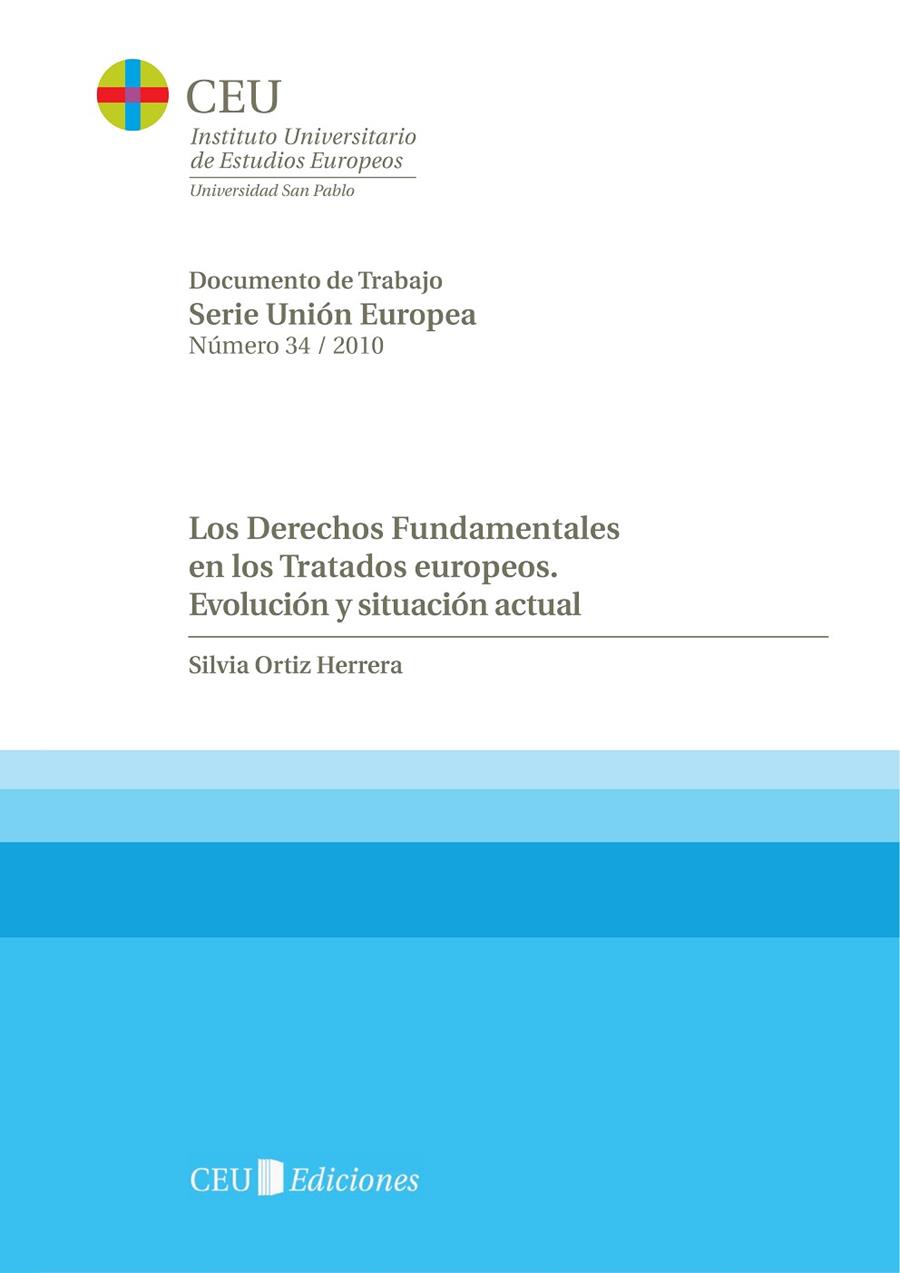 CEU
Instituto Universitario de Estudios Europeos
Universidad San Pablo

Documento de Trabajo
Serie Unión Europea
Número 34 / 2010

Los Derechos Fundamentales en los Tratados europeos. Evolución y situación actual

Silvia Ortiz Herrera

CEU Ediciones